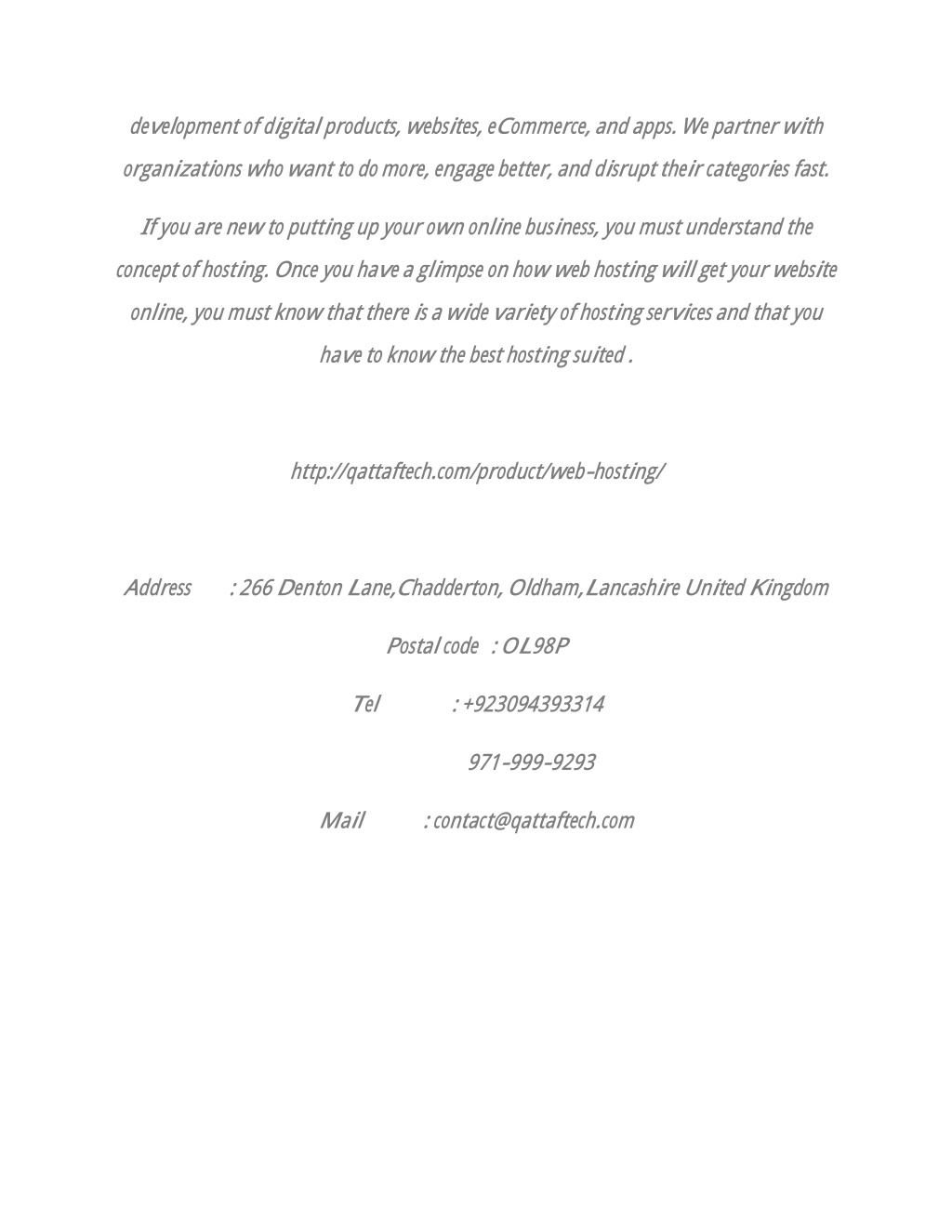 development of digital products, websites, eCommerce, and apps. We partner with organizations who want to do more, engage better, and disrupt their categories fast.

If you are new to putting up your own online business, you must understand the concept of hosting. Once you have a glimpse on how web hosting will get your website online, you must know that there is a wide variety of hosting services and that you have to know the best hosting suited .

http://qattaftech.com/product/web-hosting/

Address : 266 Denton Lane,Chadderton, Oldham,Lancashire United Kingdom

Postal code : OL98P

Tel : +923094393314

971-999-9293

Mail : contact@qattaftech.com